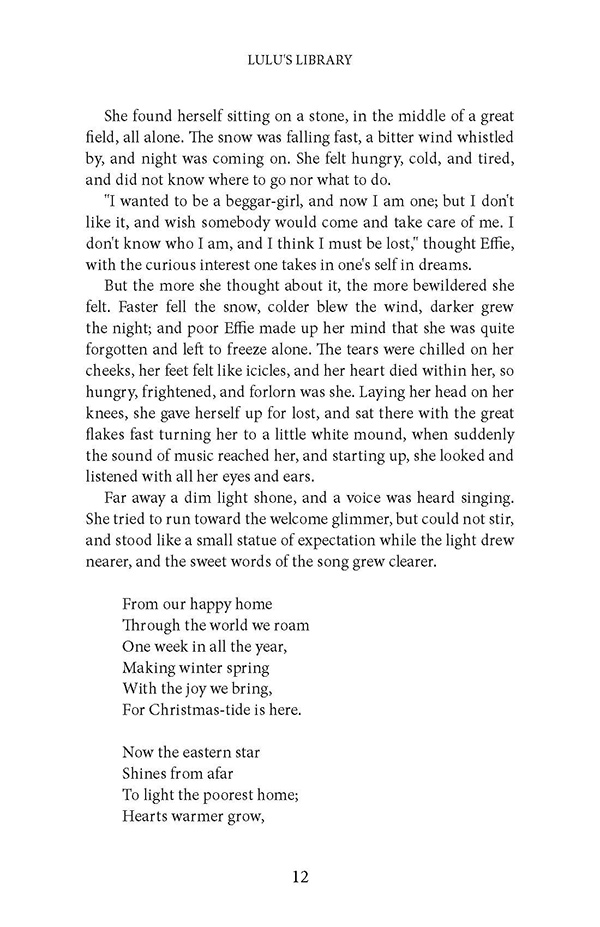 LULU'S LIBRARY

She found herself sitting on a stone, in the middle of a great field, all alone. The snow was falling fast, a bitter wind whistled by, and night was coming on. She felt hungry, cold, and tired, and did not know where to go nor what to do.

"I wanted to be a beggar-girl, and now I am one; but I don't like it, and wish somebody would come and take care of me. I don't know who I am, and I think I must be lost," thought Effie, with the curious interest one takes in one's self in dreams.

But the more she thought about it, the more bewildered she felt. Faster fell the snow, colder blew the wind, darker grew the night; and poor Effie made up her mind that she was quite forgotten and left to freeze alone. The tears were chilled on her cheeks, her feet felt like icicles, and her heart died within her, so hungry, frightened, and forlorn was she. Laying her head on her knees, she gave herself up for lost, and sat there with the great flakes fast turning her to a little white mound, when suddenly the sound of music reached her, and starting up, she looked and listened with all her eyes and ears.

Far away a dim light shone, and a voice was heard singing. She tried to run toward the welcome glimmer, but could not stir, and stood like a small statue of expectation while the light drew nearer, and the sweet words of the song grew clearer.

From our happy home
Through the world we roam
One week in all the year,
Making winter spring
With the joy we bring,
For Christmas-tide is here.

Now the eastern star
Shines from afar
To light the poorest home;
Hearts warmer grow,

12